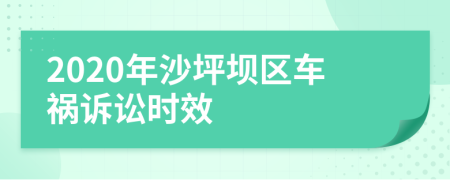 2020年沙坪坝区车祸诉讼时效